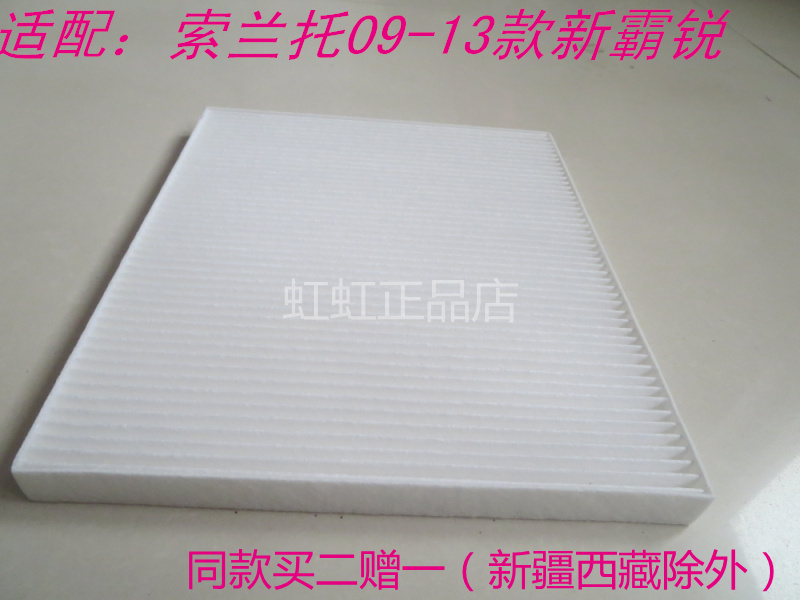 适配：索兰托09-13款新霸锐

虹虹正品店

同款买二赠一（新疆西藏除外）